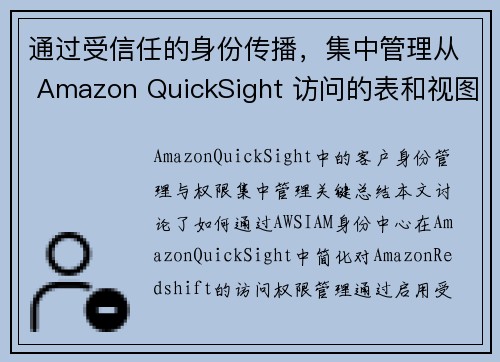 通过受信任的身份传播，集中管理从 Amazon QuickSight 访问的表和视图

AmazonQuickSight中的客户身份管理与权限集中管理关键总结本文讨论了如何通过AWSIAM身份中心在AmazonQuickSight中简化对AmazonRedshift的访问权限管理通过启用受